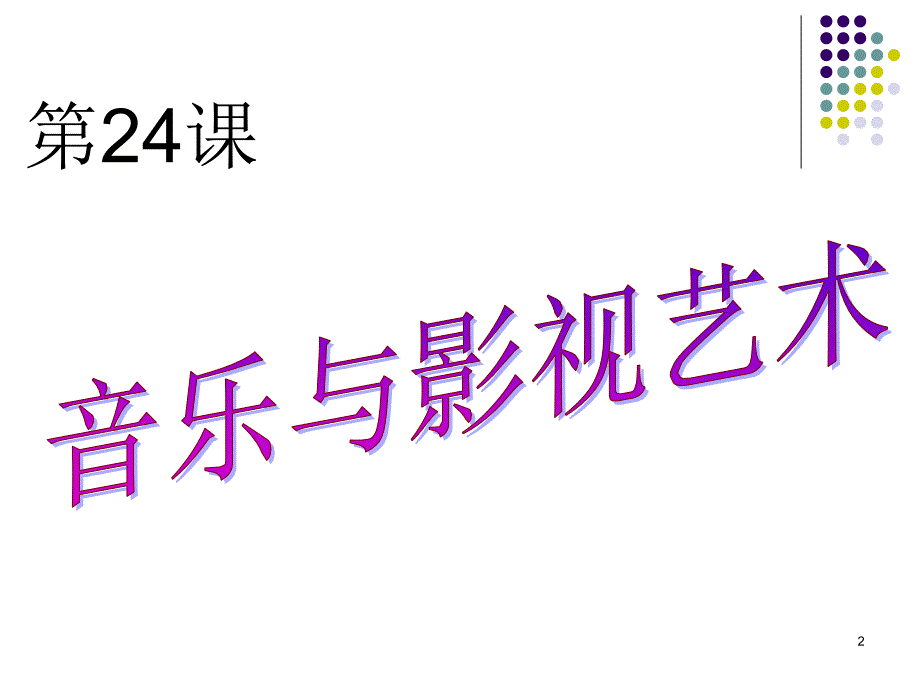 第24课

音乐与影视艺术

2